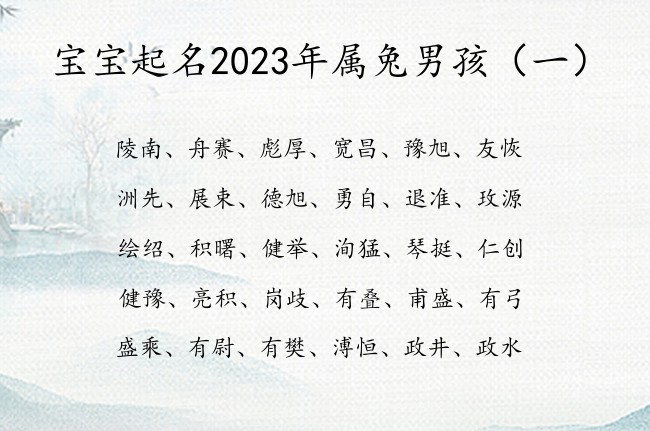 宝宝起名2023年属兔男孩（一）

陵南、舟赛、彪厚、宽昌、豫旭、友恢

洲先、展束、德旭、勇自、退准、玫源

绘绍、积曙、健举、洵猛、琴挺、仁创

健豫、亮积、岗歧、有叠、甫盛、有弓

盛乘、有尉、有樊、溥恒、政井、政水